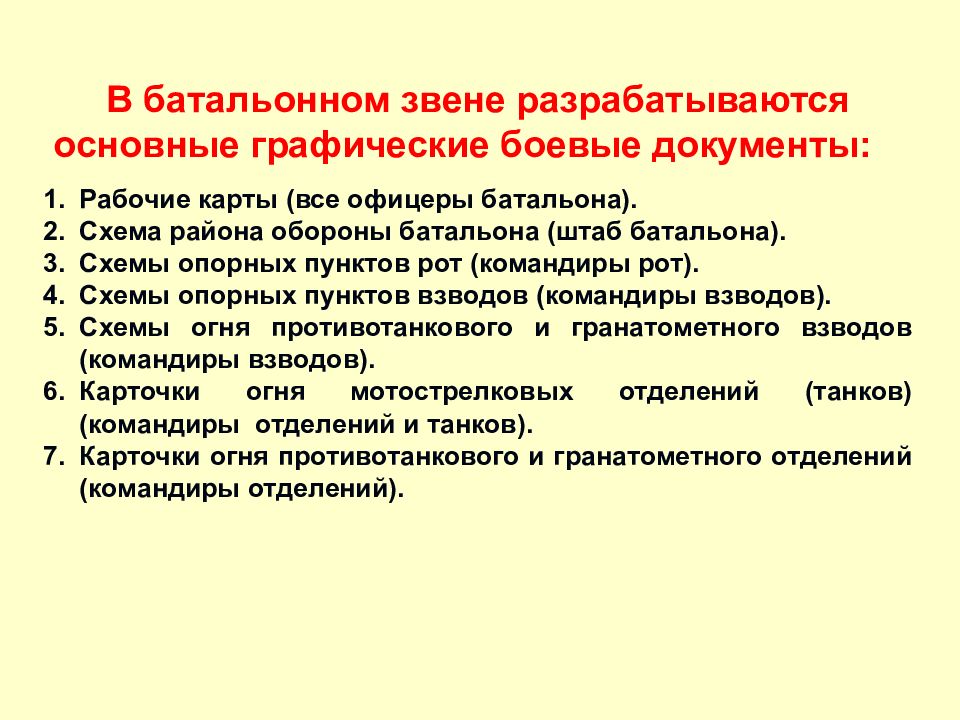 В батальонном звене разрабатываются основные графические боевые документы:

1. Рабочие карты (все офицеры батальона).
2. Схема района обороны батальона (штаб батальона).
3. Схемы опорных пунктов рот (командиры рот).
4. Схемы опорных пунктов взводов (командиры взводов).
5. Схемы огня противотанкового и гранатометного взводов (командиры взводов).
6. Карточки огня мотострелковых отделений (танков) (командиры отделений и танков).
7. Карточки огня противотанкового и гранатометного отделений (командиры отделений).